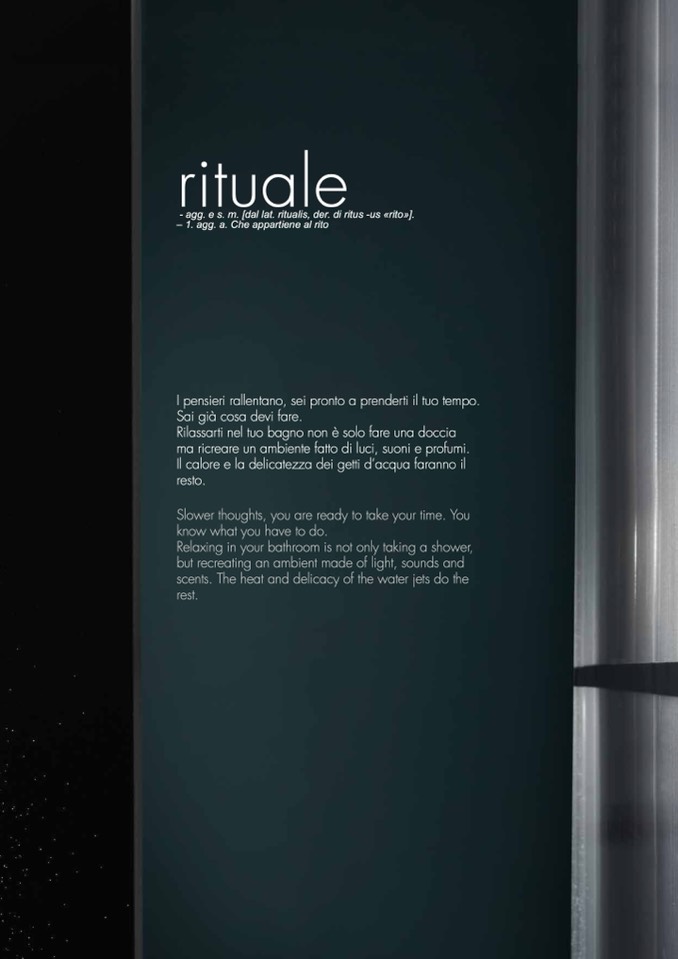 rituale
- agg. e s. m. [dal lat. ritualis, der. di ritus -us «rito»].
– 1. agg. a. Che appartiene al rito

I pensieri rallentano, sei pronto a prenderti il tuo tempo. Sai già cosa devi fare.
Rilassarti nel tuo bagno non è solo fare una doccia ma ricreare un ambiente fatto di luci, suoni e profumi. Il calore e la delicatezza dei getti d'acqua faranno il resto.

Slower thoughts, you are ready to take your time. You know what you have to do.
Relaxing in your bathroom is not only taking a shower, but recreating an ambient made of light, sounds and scents. The heat and delicacy of the water jets do the rest.